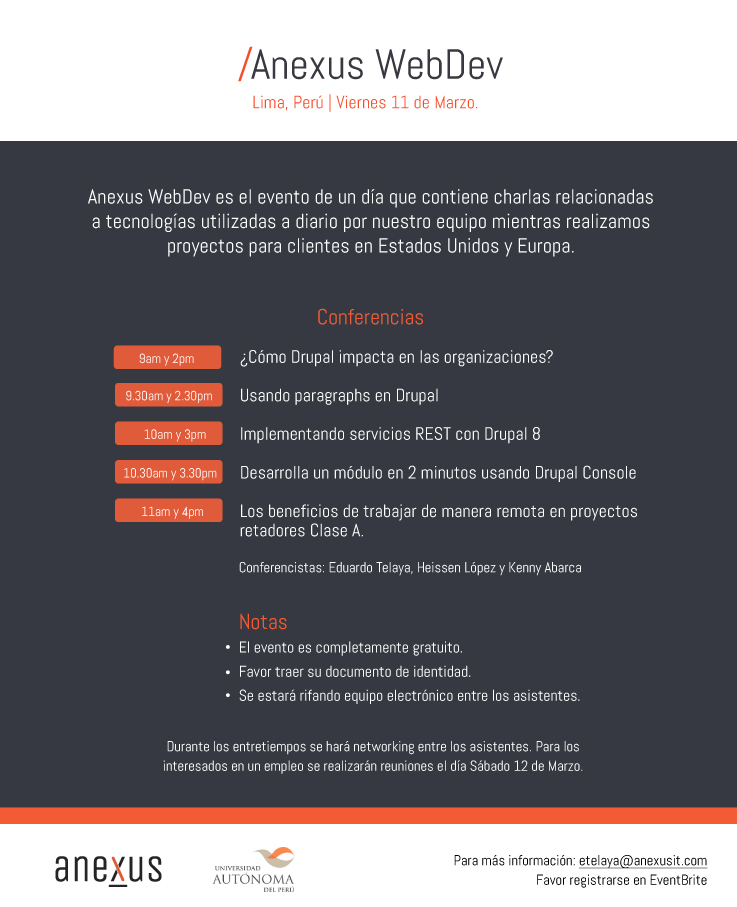 /Anexus WebDev

Lima, Perú | Viernes 11 de Marzo.

Anexus WebDev es el evento de un día que contiene charlas relacionadas a tecnologías utilizadas a diario por nuestro equipo mientras realizamos proyectos para clientes en Estados Unidos y Europa.

Conferencias

9am y 2pm ¿Cómo Drupal impacta en las organizaciones?

9.30am y 2.30pm Usando paragraphs en Drupal

10am y 3pm Implementando servicios REST con Drupal 8

10.30am y 3.30pm Desarrolla un módulo en 2 minutos usando Drupal Console

11am y 4pm Los beneficios de trabajar de manera remota en proyectos retadores Clase A.

Conferencistas: Eduardo Telaya, Heissen López y Kenny Abarca

Notas

• El evento es completamente gratuito.
• Favor traer su documento de identidad.
• Se estará rifando equipo electrónico entre los asistentes.

Durante los entretiempos se hará networking entre los asistentes. Para los interesados en un empleo se realizarán reuniones el día Sábado 12 de Marzo.

anexus

UNIVERSIDAD AUTONOMA DEL PERÚ

Para más información: etelaya@anexusit.com
Favor registrarse en EventBrite